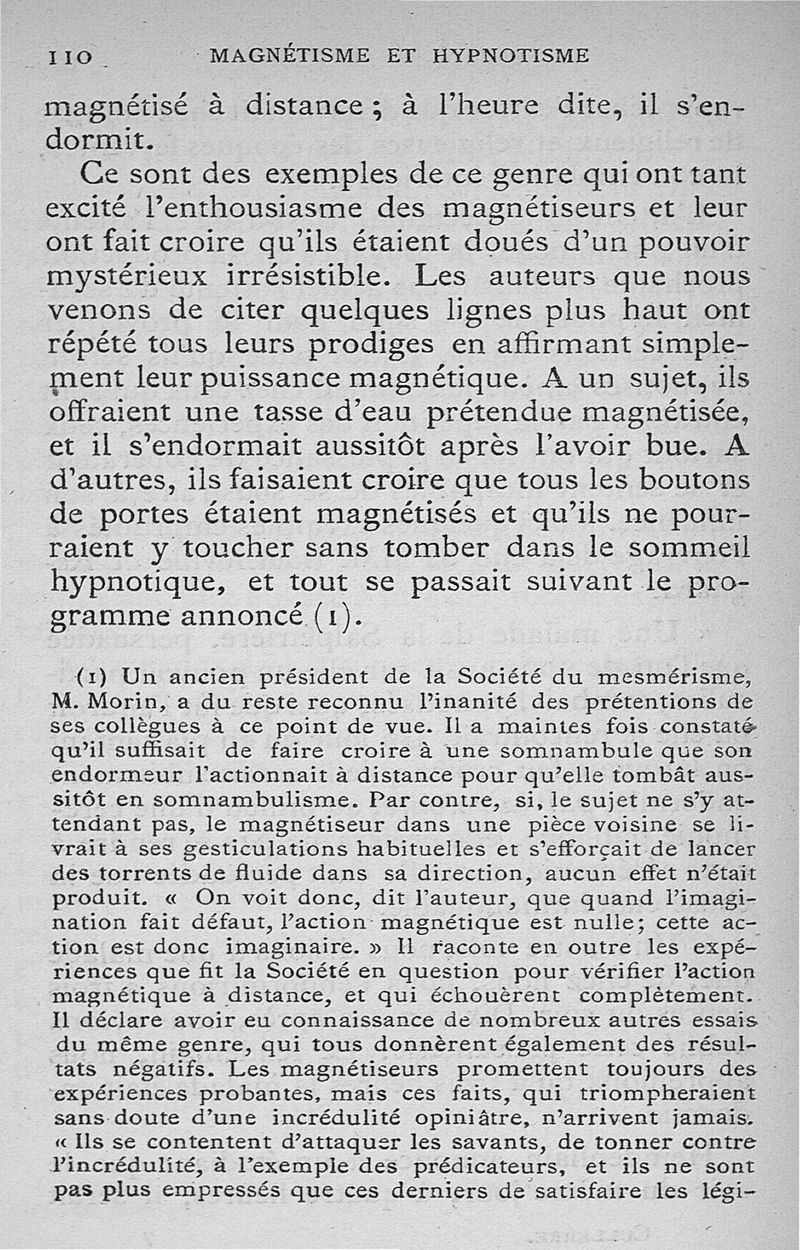 110 MAGNÉTISME ET HYPNOTISME

magnétisé à distance ; à l'heure dite, il s'endormit.

Ce sont des exemples de ce genre qui ont tant excité l'enthousiasme des magnétiseurs et leur ont fait croire qu'ils étaient doués d'un pouvoir mystérieux irrésistible. Les auteurs que nous venons de citer quelques lignes plus haut ont répété tous leurs prodiges en affirmant simplement leur puissance magnétique. A un sujet, ils offraient une tasse d'eau prétendue magnétisée, et il s'endormait aussitôt après l'avoir bue. A d'autres, ils faisaient croire que tous les boutons de portes étaient magnétisés et qu'ils ne pourraient y toucher sans tomber dans le sommeil hypnotique, et tout se passait suivant le programme annoncé (1).

(1) Un ancien président de la Société du mesmérisme, M. Morin, a du reste reconnu l'inanité des prétentions de ses collègues à ce point de vue. Il a maintes fois constaté qu'il suffisait de faire croire à une somnambule que son endormeur l'actionnait à distance pour qu'elle tombât aussitôt en somnambulisme. Par contre, si, le sujet ne s'y attendant pas, le magnétiseur dans une pièce voisine se livrait à ses gesticulations habituelles et s'efforçait de lancer des torrents de fluide dans sa direction, aucun effet n'était produit. « On voit donc, dit l'auteur, que quand l'imagination fait défaut, l'action magnétique est nulle; cette action est donc imaginaire. » Il raconte en outre les expériences que fit la Société en question pour vérifier l'action magnétique à distance, et qui échouèrent complètement. Il déclare avoir eu connaissance de nombreux autres essais du même genre, qui tous donnèrent également des résultats négatifs. Les magnétiseurs promettent toujours des expériences probantes, mais ces faits, qui triompheraient sans doute d'une incrédulité opiniâtre, n'arrivent jamais. « Ils se contentent d'attaquer les savants, de tonner contre l'incrédulité, à l'exemple des prédicateurs, et ils ne sont pas plus empressés que ces derniers de satisfaire les légi-